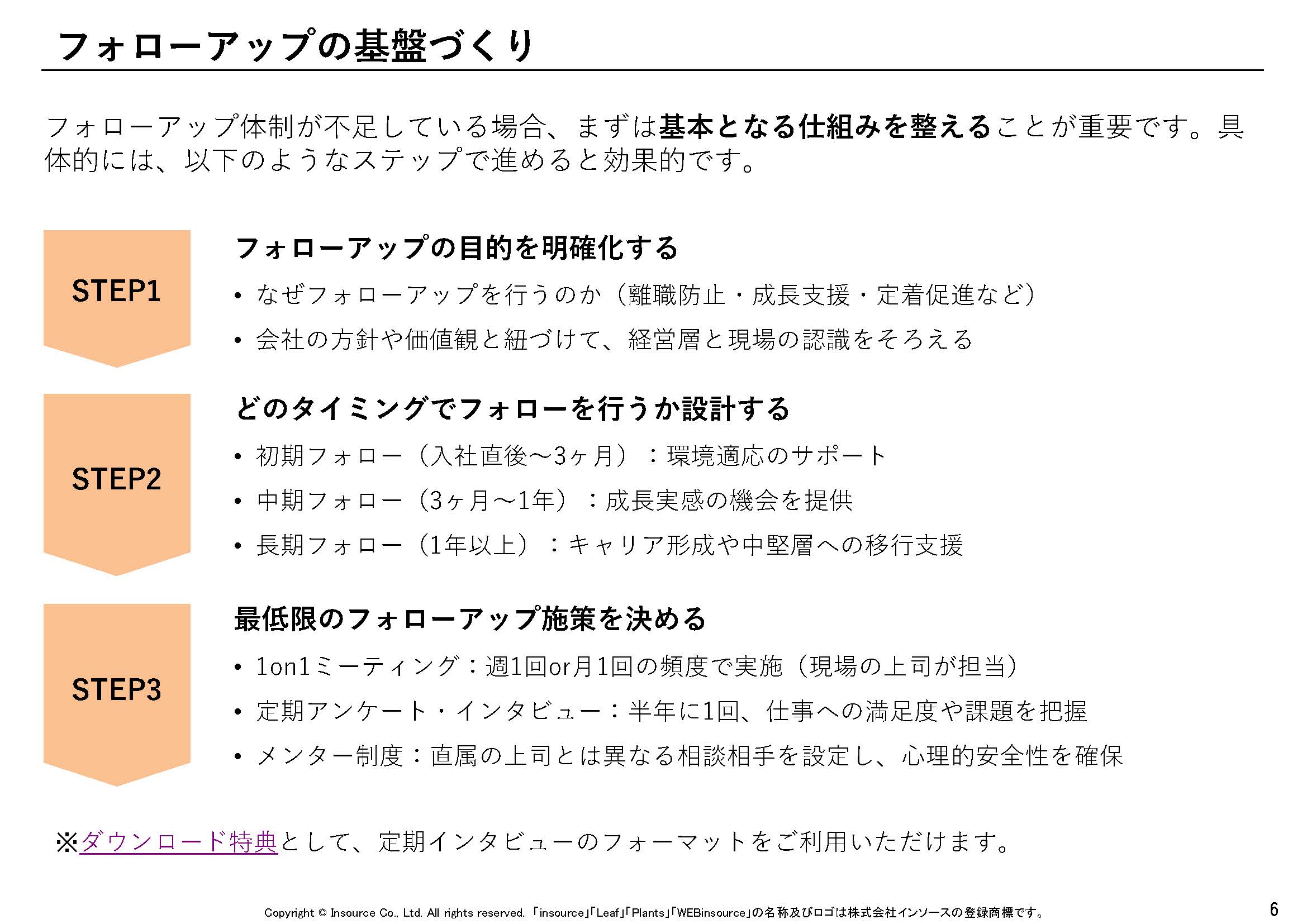 フォローアップの基盤づくり

フォローアップ体制が不足している場合、まずは基本となる仕組みを整えることが重要です。具体的には、以下のようなステップで進めると効果的です。

STEP1

フォローアップの目的を明確化する

• なぜフォローアップを行うのか（離職防止・成長支援・定着促進など）

• 会社の方針や価値観と紐づけて、経営層と現場の認識をそろえる

STEP2

どのタイミングでフォローを行うか設計する

• 初期フォロー（入社直後～3ヶ月）：環境適応のサポート

• 中期フォロー（3ヶ月～1年）：成長実感の機会を提供

• 長期フォロー（1年以上）：キャリア形成や中堅層への移行支援

STEP3

最低限のフォローアップ施策を決める

• 1on1ミーティング：週1回or月1回の頻度で実施（現場の上司が担当）

• 定期アンケート・インタビュー：半年に1回、仕事への満足度や課題を把握

• メンター制度：直属の上司とは異なる相談相手を設定し、心理的安全性を確保

※ダウンロード特典として、定期インタビューのフォーマットをご利用いただけます。

Copyright © Insource Co., Ltd. All rights reserved. 「insource」「Leaf」「Plants」「WEBinsource」の名称及びロゴは株式会社インソースの登録商標です。

6